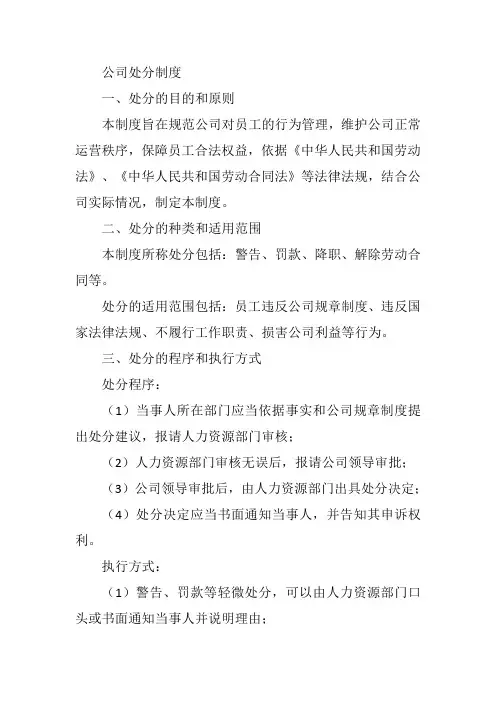 公司处分制度

一、处分的目的和原则

本制度旨在规范公司对员工的行为管理，维护公司正常运营秩序，保障员工合法权益，依据《中华人民共和国劳动法》、《中华人民共和国劳动合同法》等法律法规，结合公司实际情况，制定本制度。

二、处分的种类和适用范围

本制度所称处分包括：警告、罚款、降职、解除劳动合同等。

处分的适用范围包括：员工违反公司规章制度、违反国家法律法规、不履行工作职责、损害公司利益等行为。

三、处分的程序和执行方式

处分程序：

（1）当事人所在部门应当依据事实和公司规章制度提出处分建议，报请人力资源部门审核；

（2）人力资源部门审核无误后，报请公司领导审批；

（3）公司领导审批后，由人力资源部门出具处分决定；

（4）处分决定应当书面通知当事人，并告知其申诉权利。

执行方式：

（1）警告、罚款等轻微处分，可以由人力资源部门口头或书面通知当事人并说明理由；